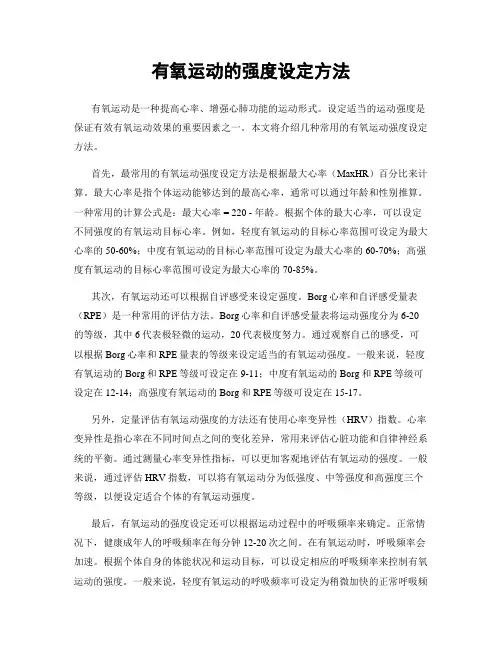 有氧运动的强度设定方法

有氧运动是一种提高心率、增强心肺功能的运动形式。设定适当的运动强度是保证有效有氧运动效果的重要因素之一。本文将介绍几种常用的有氧运动强度设定方法。

首先，最常用的有氧运动强度设定方法是根据最大心率（MaxHR）百分比来计算。最大心率是指个体运动能够达到的最高心率，通常可以通过年龄和性别推算。一种常用的计算公式是：最大心率 = 220 - 年龄。根据个体的最大心率，可以设定不同强度的有氧运动目标心率。例如，轻度有氧运动的目标心率范围可设定为最大心率的 50-60%；中度有氧运动的目标心率范围可设定为最大心率的 60-70%；高强度有氧运动的目标心率范围可设定为最大心率的 70-85%。

其次，有氧运动还可以根据自评感受来设定强度。Borg 心率和自评感受量表（RPE）是一种常用的评估方法。Borg 心率和自评感受量表将运动强度分为 6-20 的等级，其中 6 代表极轻微的运动，20 代表极度努力。通过观察自己的感受，可以根据 Borg 心率和 RPE 量表的等级来设定适当的有氧运动强度。一般来说，轻度有氧运动的 Borg 和 RPE 等级可设定在 9-11；中度有氧运动的 Borg 和 RPE 等级可设定在 12-14；高强度有氧运动的 Borg 和 RPE 等级可设定在 15-17。

另外，定量评估有氧运动强度的方法还有使用心率变异性（HRV）指数。心率变异性是指心率在不同时间点之间的变化差异，常用来评估心脏功能和自律神经系统的平衡。通过测量心率变异性指标，可以更加客观地评估有氧运动的强度。一般来说，通过评估 HRV 指数，可以将有氧运动分为低强度、中等强度和高强度三个等级，以便设定适合个体的有氧运动强度。

最后，有氧运动的强度设定还可以根据运动过程中的呼吸频率来确定。正常情况下，健康成年人的呼吸频率在每分钟 12-20 次之间。在有氧运动时，呼吸频率会加速。根据个体自身的体能状况和运动目标，可以设定相应的呼吸频率来控制有氧运动的强度。一般来说，轻度有氧运动的呼吸频率可设定为稍微加快的正常呼吸频